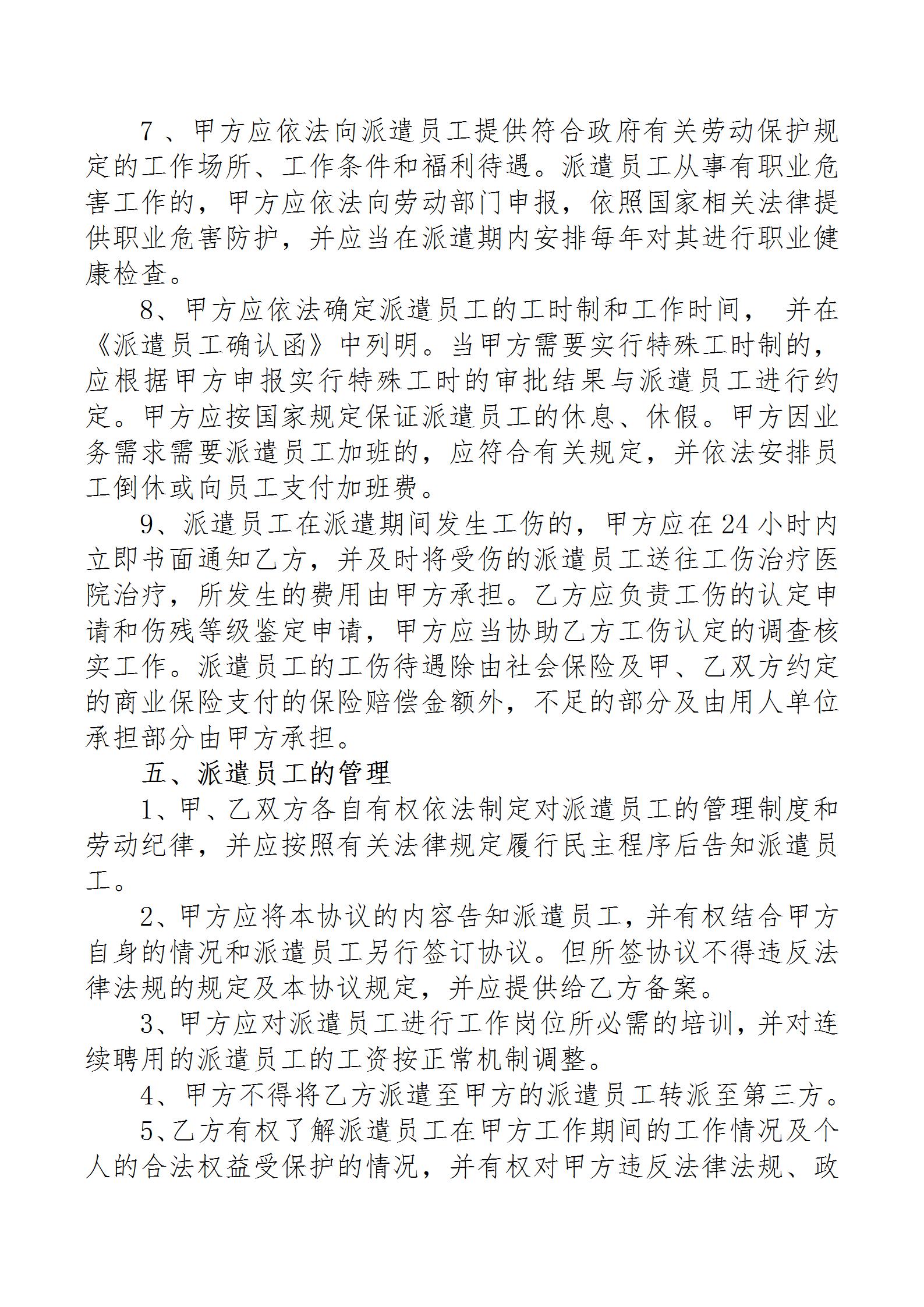 7、甲方应依法向派遣员工提供符合政府有关劳动保护规定的工作场所、工作条件和福利待遇。派遣员工从事有职业危害工作的，甲方应依法向劳动部门申报，依照国家相关法律提供职业危害防护，并应当在派遣期内安排每年对其进行职业健康检查。

8、甲方应依法确定派遣员工的工时制和工作时间， 并在《派遣员工确认函》中列明。当甲方需要实行特殊工时制的，应根据甲方申报实行特殊工时的审批结果与派遣员工进行约定。甲方应按国家规定保证派遣员工的休息、休假。甲方因业务需求需要派遣员工加班的，应符合有关规定，并依法安排员工倒休或向员工支付加班费。

9、派遣员工在派遣期间发生工伤的，甲方应在24小时内立即书面通知乙方，并及时将受伤的派遣员工送往工伤治疗医院治疗，所发生的费用由甲方承担。乙方应负责工伤的认定申请和伤残等级鉴定申请，甲方应当协助乙方工伤认定的调查核实工作。派遣员工的工伤待遇除由社会保险及甲、乙双方约定的商业保险支付的保险赔偿金额外，不足的部分及由用人单位承担部分由甲方承担。

五、派遣员工的管理

1、甲、乙双方各自有权依法制定对派遣员工的管理制度和劳动纪律，并应按照有关法律规定履行民主程序后告知派遣员工。

2、甲方应将本协议的内容告知派遣员工，并有权结合甲方自身的情况和派遣员工另行签订协议。但所签协议不得违反法律法规的规定及本协议规定，并应提供给乙方备案。

3、甲方应对派遣员工进行工作岗位所必需的培训，并对连续聘用的派遣员工的工资按正常机制调整。

4、甲方不得将乙方派遣至甲方的派遣员工转派至第三方。

5、乙方有权了解派遣员工在甲方工作期间的工作情况及个人的合法权益受保护的情况，并有权对甲方违反法律法规、政